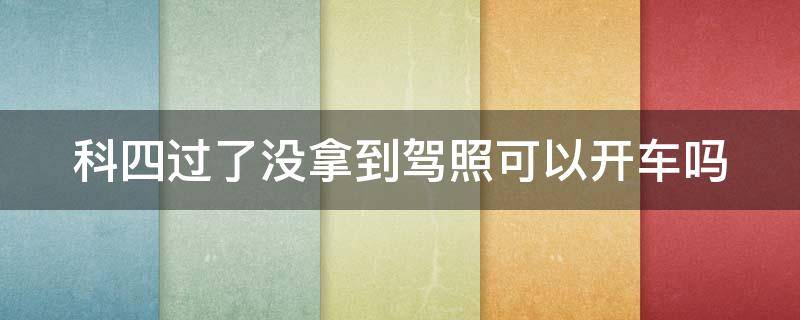 科四过了没拿到驾照可以开车吗